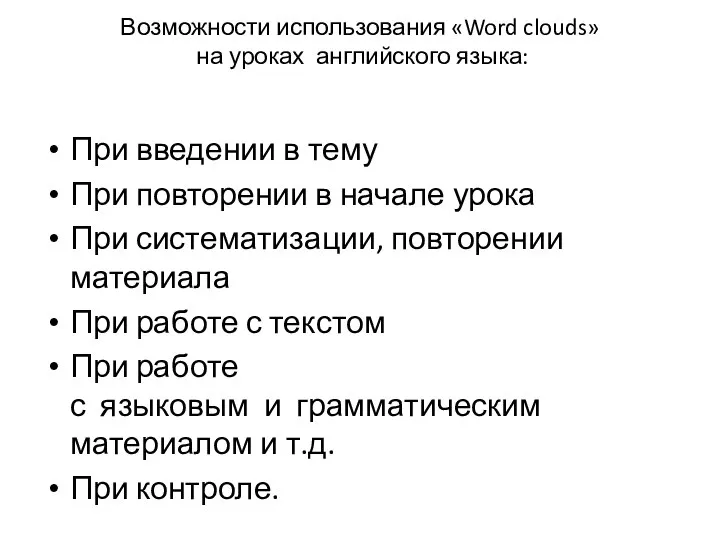 Возможности использования «Word clouds» на уроках английского языка:

• При введении в тему
• При повторении в начале урока
• При систематизации, повторении материала
• При работе с текстом
• При работе с языковым и грамматическим материалом и т.д.
• При контроле.